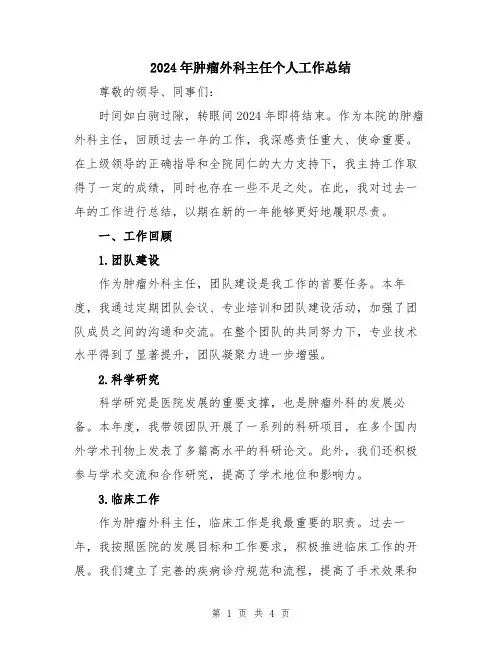 2024年肿瘤外科主任个人工作总结

尊敬的领导、同事们：

时间如白驹过隙，转眼间2024年即将结束。作为本院的肿瘤外科主任，回顾过去一年的工作，我深感责任重大、使命重要。在上级领导的正确指导和全院同仁的大力支持下，我主持工作取得了一定的成绩，同时也存在一些不足之处。在此，我对过去一年的工作进行总结，以期在新的一年能够更好地履职尽责。

一、工作回顾

1.团队建设

作为肿瘤外科主任，团队建设是我工作的首要任务。本年度，我通过定期团队会议、专业培训和团队建设活动，加强了团队成员之间的沟通和交流。在整个团队的共同努力下，专业技术水平得到了显著提升，团队凝聚力进一步增强。

2.科学研究

科学研究是医院发展的重要支撑，也是肿瘤外科的发展必备。本年度，我带领团队开展了一系列的科研项目，在多个国内外学术刊物上发表了多篇高水平的科研论文。此外，我们还积极参与学术交流和合作研究，提高了学术地位和影响力。

3.临床工作

作为肿瘤外科主任，临床工作是我最重要的职责。过去一年，我按照医院的发展目标和工作要求，积极推进临床工作的开展。我们建立了完善的疾病诊疗规范和流程，提高了手术效果和

第 1 页 共 4 页